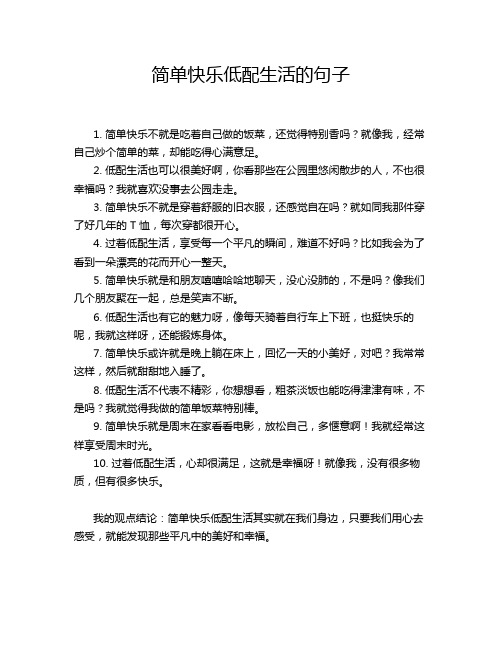 简单快乐低配生活的句子

1. 简单快乐不就是吃着自己做的饭菜，还觉得特别香吗？就像我，经常自己炒个简单的菜，却能吃得心满意足。

2. 低配生活也可以很美好啊，你看那些在公园里悠闲散步的人，不也很幸福吗？我就喜欢没事去公园走走。

3. 简单快乐不就是穿着舒服的旧衣服，还感觉自在吗？就如同我那件穿了好几年的 T 恤，每次穿都很开心。

4. 过着低配生活，享受每一个平凡的瞬间，难道不好吗？比如我会为了看到一朵漂亮的花而开心一整天。

5. 简单快乐就是和朋友嘻嘻哈哈地聊天，没心没肺的，不是吗？像我们几个朋友聚在一起，总是笑声不断。

6. 低配生活也有它的魅力呀，像每天骑着自行车上下班，也挺快乐的呢，我就这样呀，还能锻炼身体。

7. 简单快乐或许就是晚上躺在床上，回忆一天的小美好，对吧？我常常这样，然后就甜甜地入睡了。

8. 低配生活不代表不精彩，你想想看，粗茶淡饭也能吃得津津有味，不是吗？我就觉得我做的简单饭菜特别棒。

9. 简单快乐就是周末在家看看电影，放松自己，多惬意啊！我就经常这样享受周末时光。

10. 过着低配生活，心却很满足，这就是幸福呀！就像我，没有很多物质，但有很多快乐。

我的观点结论：简单快乐低配生活其实就在我们身边，只要我们用心去感受，就能发现那些平凡中的美好和幸福。